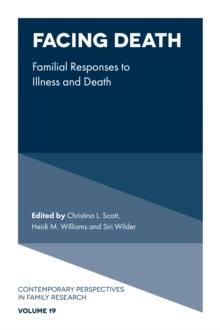 FACING DEATH

Familial Responses to Illness and Death

Edited by Christina L. Scott, Heidi M. Williams and Siri Wilder

CONTEMPORARY PERSPECTIVES IN FAMILY RESEARCH

VOLUME 19